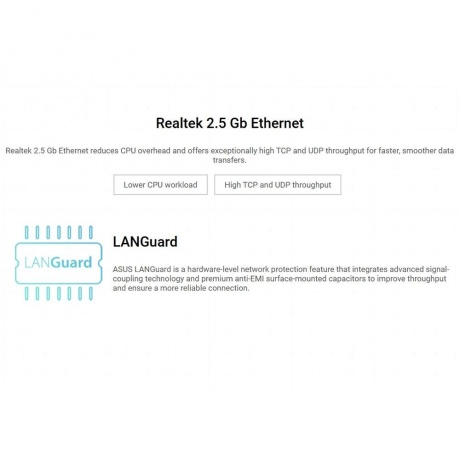 Realtek 2.5 Gb Ethernet

Realtek 2.5 Gb Ethernet reduces CPU overhead and offers exceptionally high TCP and UDP throughput for faster, smoother data transfers.

Lower CPU workload

High TCP and UDP throughput

LANGuard

LANGuard

ASUS LANGuard is a hardware-level network protection feature that integrates advanced signal-coupling technology and premium anti-EMI surface-mounted capacitors to improve throughput and ensure a more reliable connection.